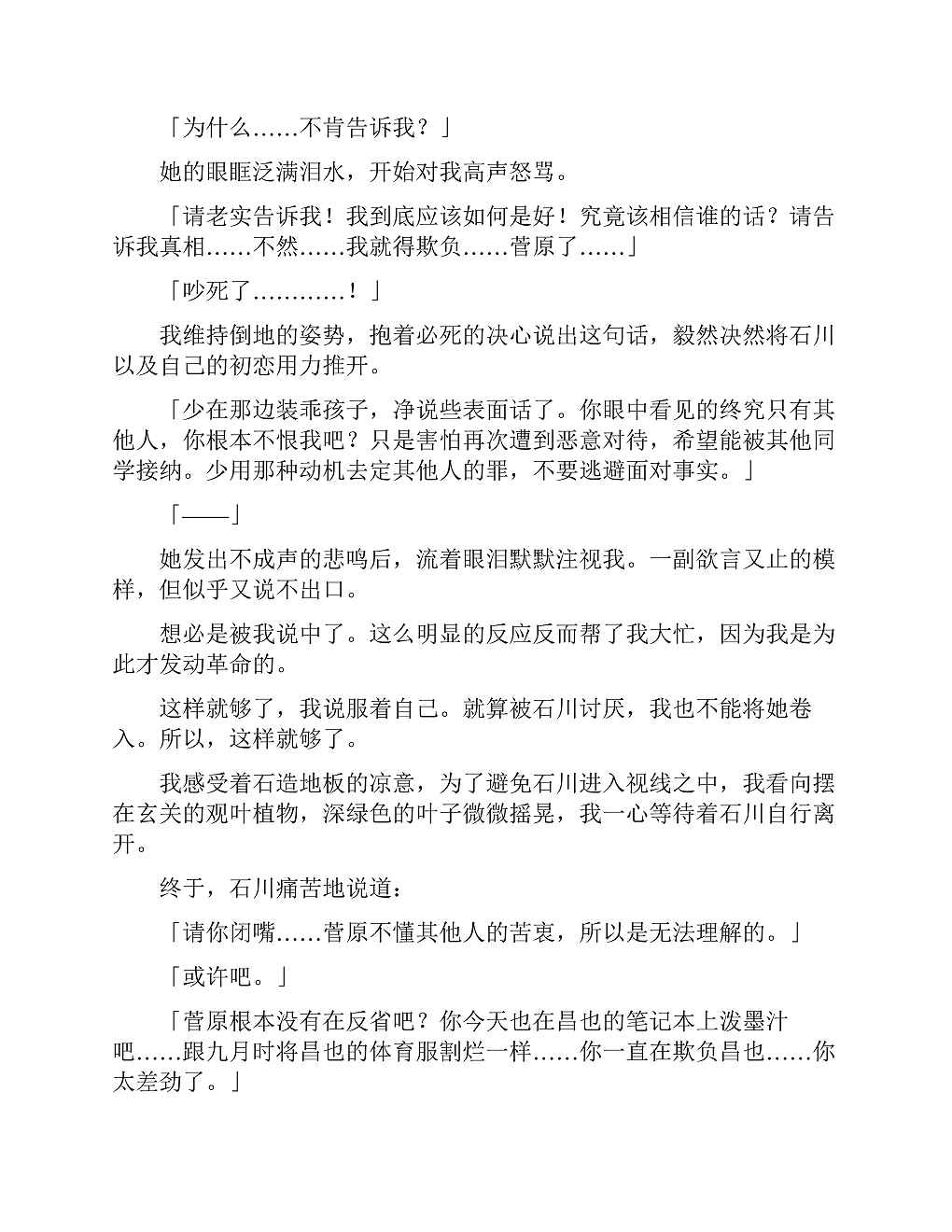 「为什么……不肯告诉我？」

她的眼眶泛满泪水，开始对我高声怒骂。

「请老实告诉我！我到底应该如何是好！究竟该相信谁的话？请告诉我真相……不然……我就得欺负……菅原了……」

「吵死了…………！」

我维持倒地的姿势，抱着必死的决心说出这句话，毅然决然将石川以及自己的初恋用力推开。

「少在那边装乖孩子，净说些表面话了。你眼中看见的终究只有其他人，你根本不恨我吧？只是害怕再次遭到恶意对待，希望能被其他同学接纳。少用那种动机去定其他人的罪，不要逃避面对事实。」

「——」

她发出不成声的悲鸣后，流着眼泪默默注视我。一副欲言又止的模样，但似乎又说不出口。

想必是被我说中了。这么明显的反应反而帮了我大忙，因为我是为此才发动革命的。

这样就够了，我说服着自己。就算被石川讨厌，我也不能将她卷入。所以，这样就够了。

我感受着石造地板的凉意，为了避免石川进入视线之中，我看向摆在玄关的观叶植物，深绿色的叶子微微摇晃，我一心等待着石川自行离开。

终于，石川痛苦地说道：

「请你闭嘴……菅原不懂其他人的苦衷，所以是无法理解的。」

「或许吧。」

「菅原根本没有在反省吧？你今天也在昌也的笔记本上泼墨汁吧……跟九月时将昌也的体育服割烂一样……你一直在欺负昌也……你太差劲了。」